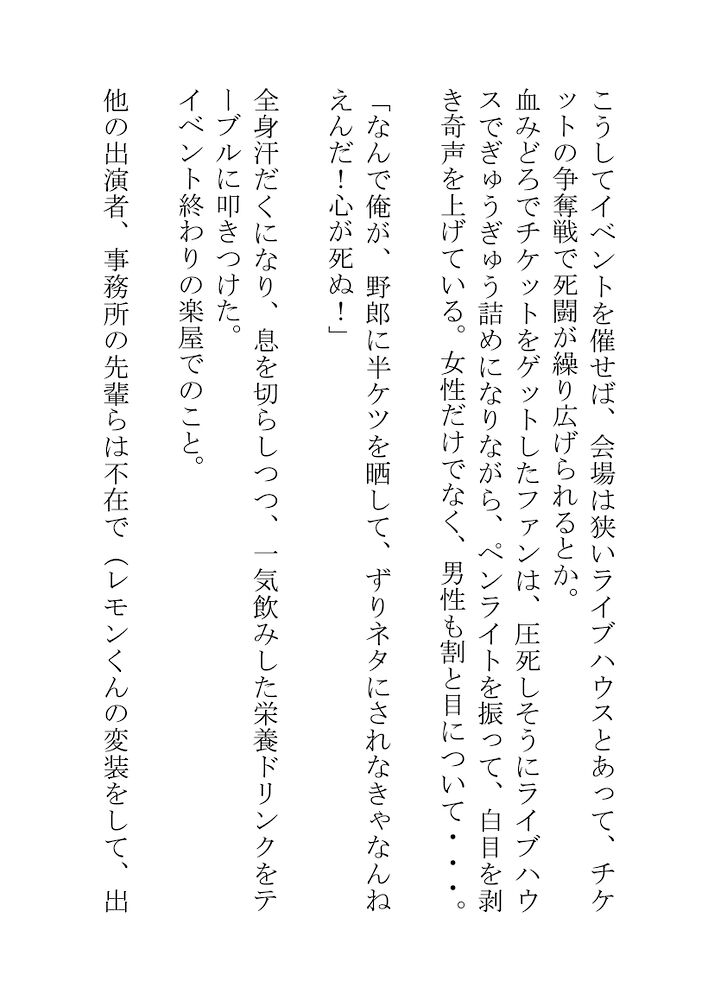 こうしてイベントを催せば、会場は狭いライブハウスとあって、チケットの争奪戦で死闘が繰り広げられるとか。

血みどろでチケットをゲットしたファンは、圧死しそうにライブハウスでぎゅうぎゅう詰めになりながら、ペンライトを振って、白目を剥き奇声を上げている。女性だけでなく、男性も割と目について・・・。

「なんで俺が、野郎に半ケツを晒して、ずりネタにされなきゃなんねえんだ！心が死ぬ！」

全身汗だくになり、息を切らしつつ、一気飲みした栄養ドリンクをテーブルに叩きつけた。

イベント終わりの楽屋でのこと。

他の出演者、事務所の先輩らは不在で（レモンくんの変装をして、出